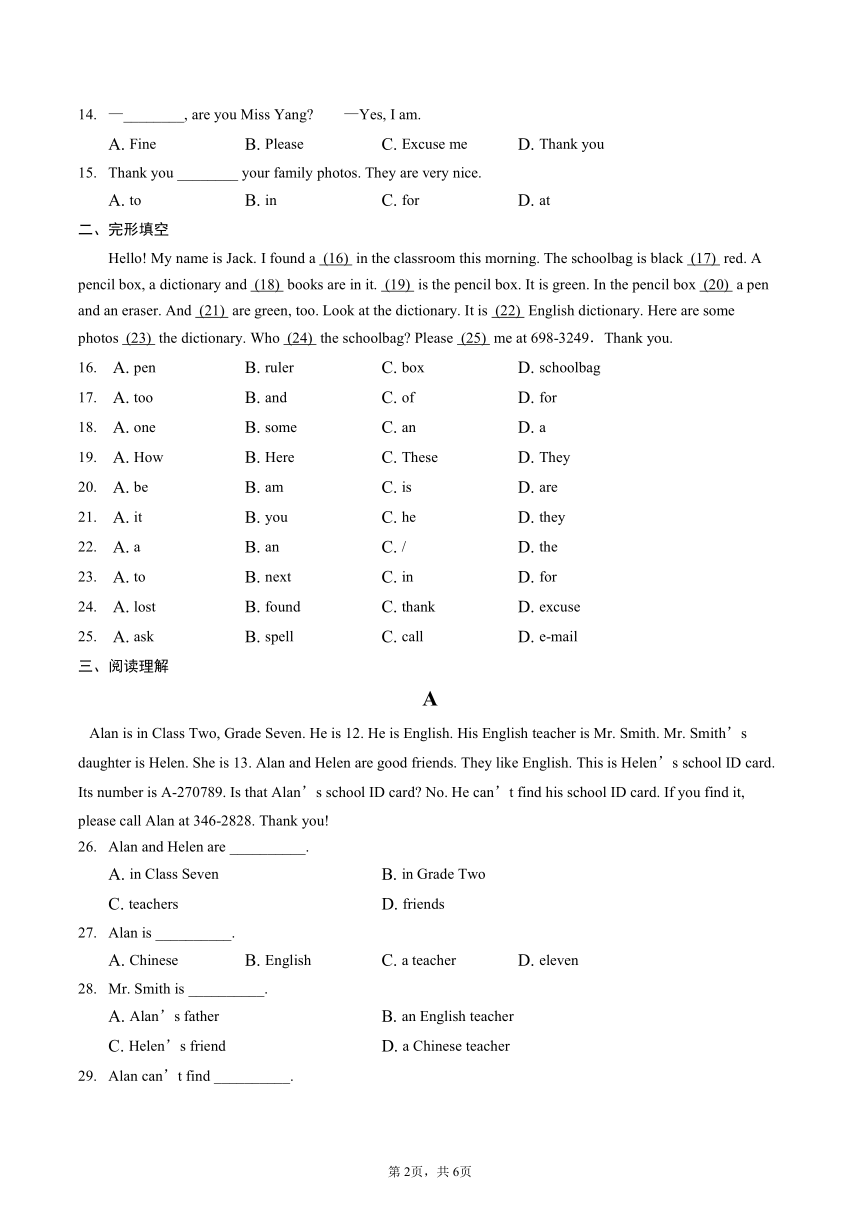 14. —________, are you Miss Yang? —Yes, I am.

A. Fine B. Please C. Excuse me D. Thank you

15. Thank you ________ your family photos. They are very nice.

A. to B. in C. for D. at

二、完形填空

Hello! My name is Jack. I found a (16) in the classroom this morning. The schoolbag is black (17) red. A pencil box, a dictionary and (18) books are in it. (19) is the pencil box. It is green. In the pencil box (20) a pen and an eraser. And (21) are green, too. Look at the dictionary. It is (22) English dictionary. Here are some photos (23) the dictionary. Who (24) the schoolbag? Please (25) me at 698-3249. Thank you.

16. A. pen B. ruler C. box D. schoolbag

17. A. too B. and C. of D. for

18. A. one B. some C. an D. a

19. A. How B. Here C. These D. They

20. A. be B. am C. is D. are

21. A. it B. you C. he D. they

22. A. a B. an C. / D. the

23. A. to B. next C. in D. for

24. A. lost B. found C. thank D. excuse

25. A. ask B. spell C. call D. e-mail

三、阅读理解

A

Alan is in Class Two, Grade Seven. He is 12. He is English. His English teacher is Mr. Smith. Mr. Smith’s daughter is Helen. She is 13. Alan and Helen are good friends. They like English. This is Helen’s school ID card. Its number is A-270789. Is that Alan’s school ID card? No. He can’t find his school ID card. If you find it, please call Alan at 346-2828. Thank you!

26. Alan and Helen are __________.

A. in Class Seven B. in Grade Two

C. teachers D. friends

27. Alan is __________.

A. Chinese B. English C. a teacher D. eleven

28. Mr. Smith is __________.

A. Alan’s father B. an English teacher

C. Helen’s friend D. a Chinese teacher

29. Alan can’t find __________.

第2页，共6页